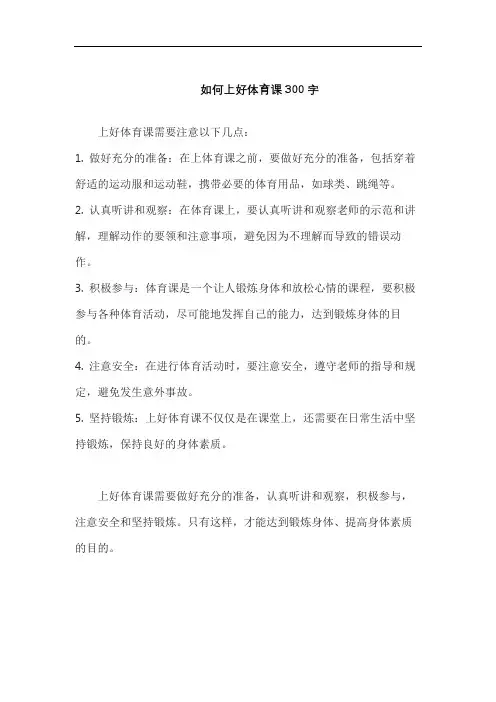 如何上好体育课300字

上好体育课需要注意以下几点：

1. 做好充分的准备：在上体育课之前，要做好充分的准备，包括穿着舒适的运动服和运动鞋，携带必要的体育用品，如球类、跳绳等。

2. 认真听讲和观察：在体育课上，要认真听讲和观察老师的示范和讲解，理解动作的要领和注意事项，避免因为不理解而导致的错误动作。

3. 积极参与：体育课是一个让人锻炼身体和放松心情的课程，要积极参与各种体育活动，尽可能地发挥自己的能力，达到锻炼身体的目的。

4. 注意安全：在进行体育活动时，要注意安全，遵守老师的指导和规定，避免发生意外事故。

5. 坚持锻炼：上好体育课不仅仅是在课堂上，还需要在日常生活中坚持锻炼，保持良好的身体素质。

上好体育课需要做好充分的准备，认真听讲和观察，积极参与，注意安全和坚持锻炼。只有这样，才能达到锻炼身体、提高身体素质的目的。